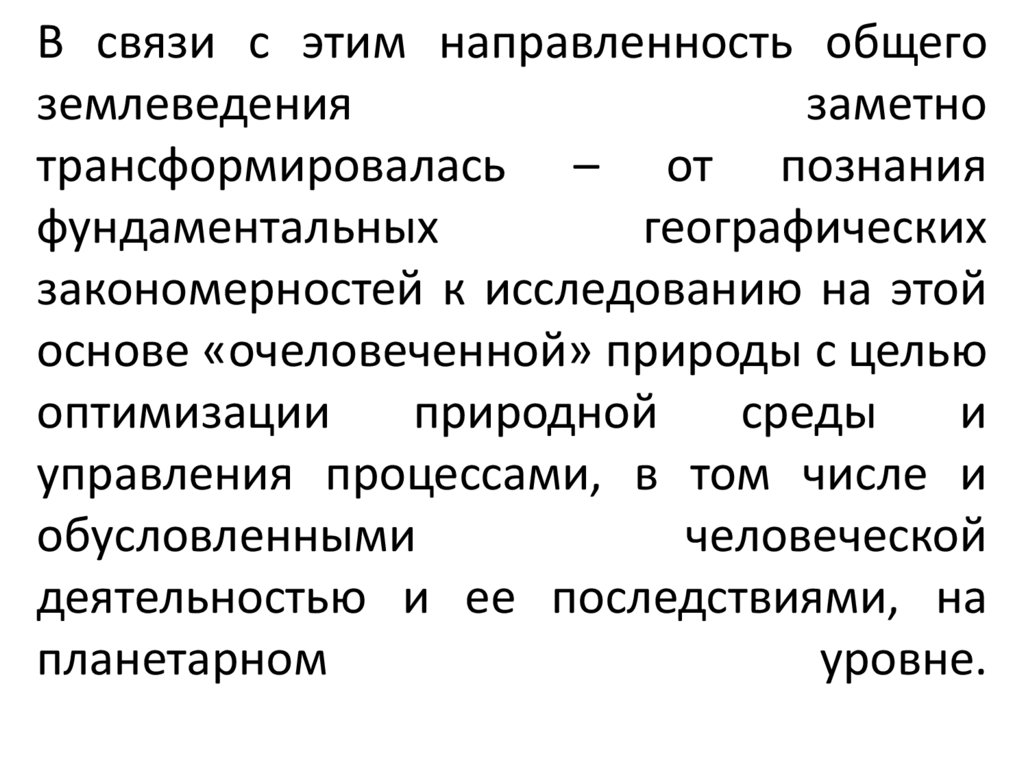 В связи с этим направленность общего землеведения заметно трансформировалась – от познания фундаментальных географических закономерностей к исследованию на этой основе «очеловеченной» природы с целью оптимизации природной среды и управления процессами, в том числе и обусловленными человеческой деятельностью и ее последствиями, на планетарном уровне.